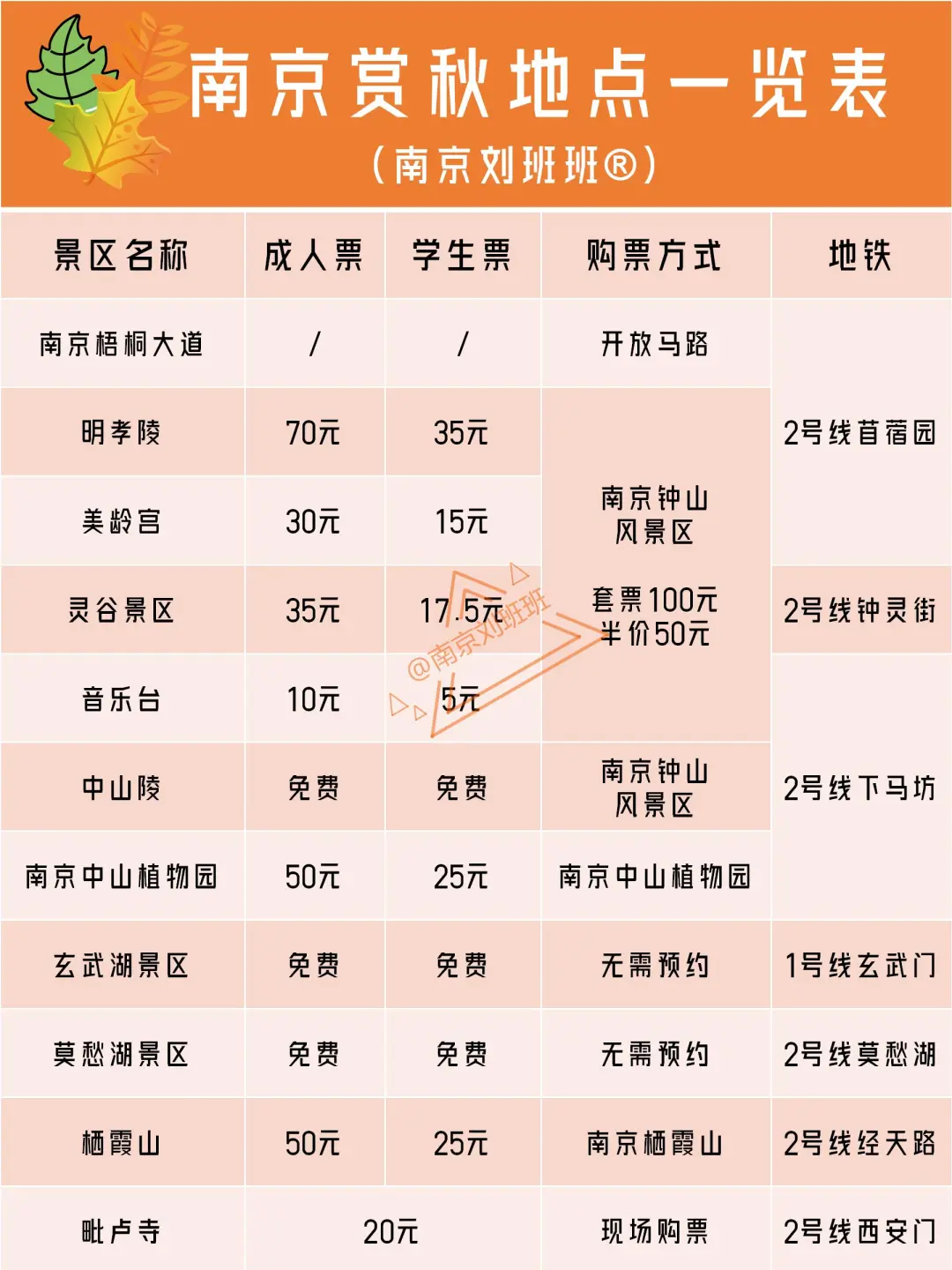 南京赏秋地点一览表

(南京刘班班®)

| 景区名称 | 成人票 | 学生票 | 购票方式 | 地铁 |
|---|---|---|---|---|
| 南京梧桐大道 | / | / | 开放马路 | 2号线苜蓿园 |
| 明孝陵 | 70元 | 35元 | 南京钟山风景区 套票100元 半价50元 | |
| 美龄宫 | 30元 | 15元 | | |
| 灵谷景区 | 35元 | 17.5元 | | 2号线钟灵街 |
| 音乐台 | 10元 | 5元 | | 2号线下马坊 |
| 中山陵 | 免费 | 免费 | 南京钟山风景区 | |
| 南京中山植物园 | 50元 | 25元 | 南京中山植物园 | |
| 玄武湖景区 | 免费 | 免费 | 无需预约 | 1号线玄武门 |
| 莫愁湖景区 | 免费 | 免费 | 无需预约 | 2号线莫愁湖 |
| 栖霞山 | 50元 | 25元 | 南京栖霞山 | 2号线经天路 |
| 毗卢寺 | 20元 | | 现场购票 | 2号线西安门 |

@南京刘班班